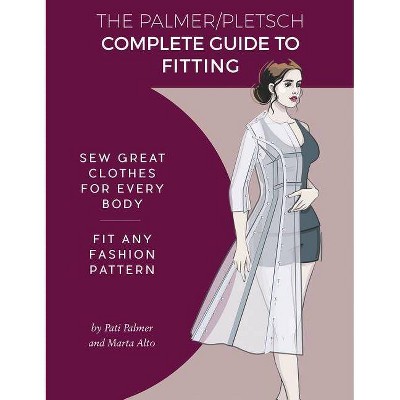 THE PALMER/PLETSCH
COMPLETE GUIDE TO FITTING

SEW GREAT CLOTHES FOR EVERY BODY

FIT ANY FASHION PATTERN

by Pati Palmer and Marta Alto